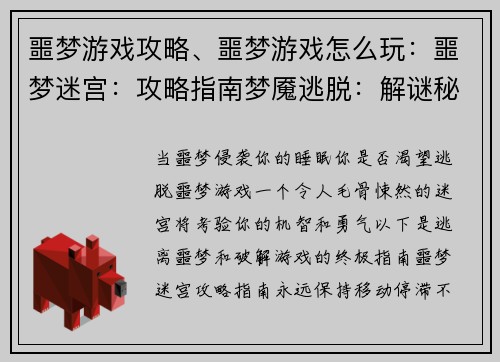 噩梦游戏攻略、噩梦游戏怎么玩：噩梦迷宫：攻略指南梦魇逃脱：解谜秘

当噩梦侵袭你的睡眠你是否渴望逃脱噩梦游戏一个令人毛骨悚然的迷宫将考验你的机智和勇气以下是逃离噩梦和破解游戏的终极指南噩梦迷宫攻略指南永远保持移动停滞不